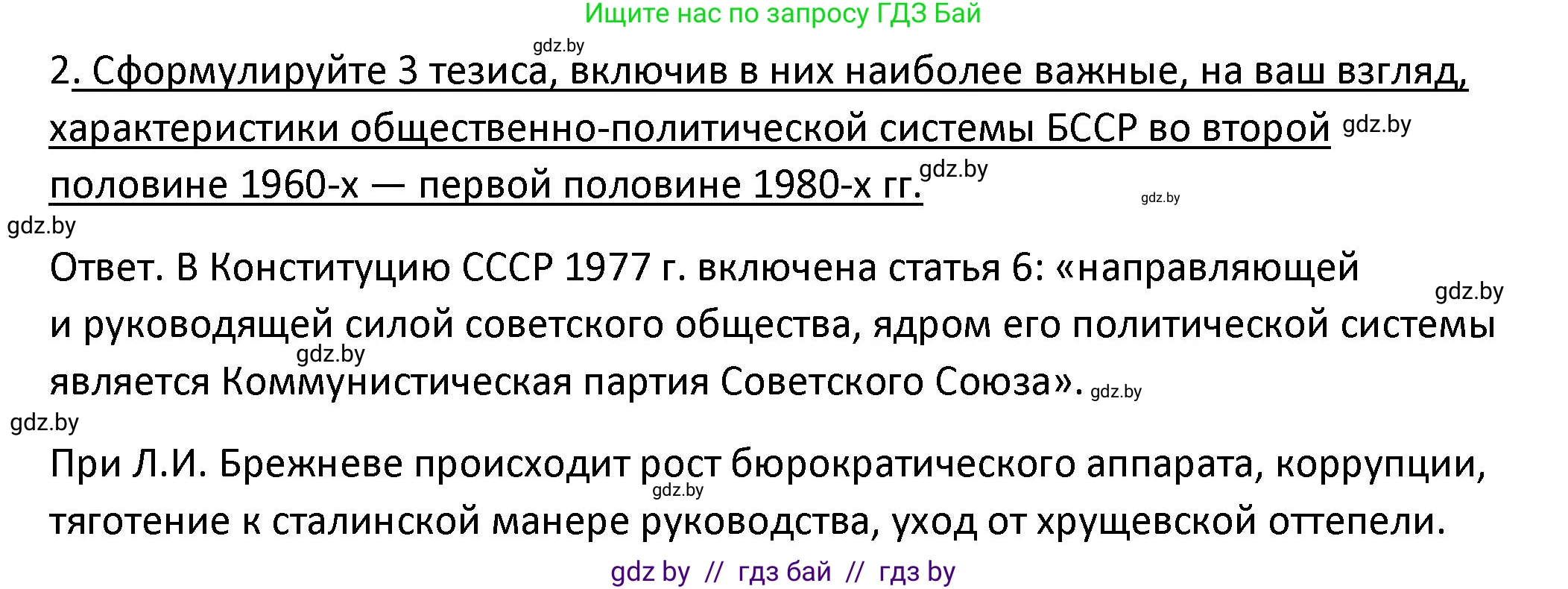 Ищите нас по запросу ГДЗ Бай

gdz.by

2. Сформулируйте 3 тезиса, включив в них наиболее важные, на ваш взгляд, характеристики общественно-политической системы БССР во второй gdz.by половине 1960-х — первой половине 1980-х гг. gdz.by

gdz.by

gdz.by

Ответ. В Конституцию СССР 1977 г. включена статья 6: «направляющей gdz.by и руководящей силой советского общества, ядром его политической системы gdz.by является Коммунистическая партия Советского Союза». gdz.by

gdz.by

При Л.И. Брежневе происходит рост бюрократического аппарата, коррупции, gdz.by тяготение к сталинской манере руководства, уход от хрущевской оттепели.

gdz by // гдз бай // гдз by